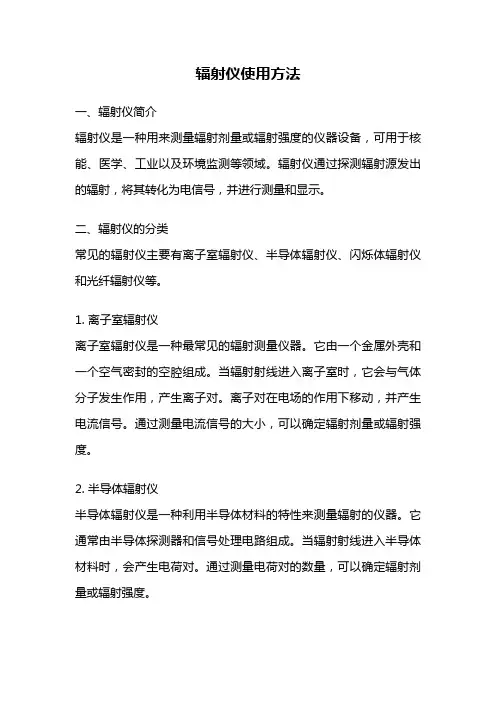 辐射仪使用方法

一、辐射仪简介
辐射仪是一种用来测量辐射剂量或辐射强度的仪器设备，可用于核能、医学、工业以及环境监测等领域。辐射仪通过探测辐射源发出的辐射，将其转化为电信号，并进行测量和显示。

二、辐射仪的分类
常见的辐射仪主要有离子室辐射仪、半导体辐射仪、闪烁体辐射仪和光纤辐射仪等。

1. 离子室辐射仪
离子室辐射仪是一种最常见的辐射测量仪器。它由一个金属外壳和一个空气密封的空腔组成。当辐射射线进入离子室时，它会与气体分子发生作用，产生离子对。离子对在电场的作用下移动，并产生电流信号。通过测量电流信号的大小，可以确定辐射剂量或辐射强度。

2. 半导体辐射仪
半导体辐射仪是一种利用半导体材料的特性来测量辐射的仪器。它通常由半导体探测器和信号处理电路组成。当辐射射线进入半导体材料时，会产生电荷对。通过测量电荷对的数量，可以确定辐射剂量或辐射强度。